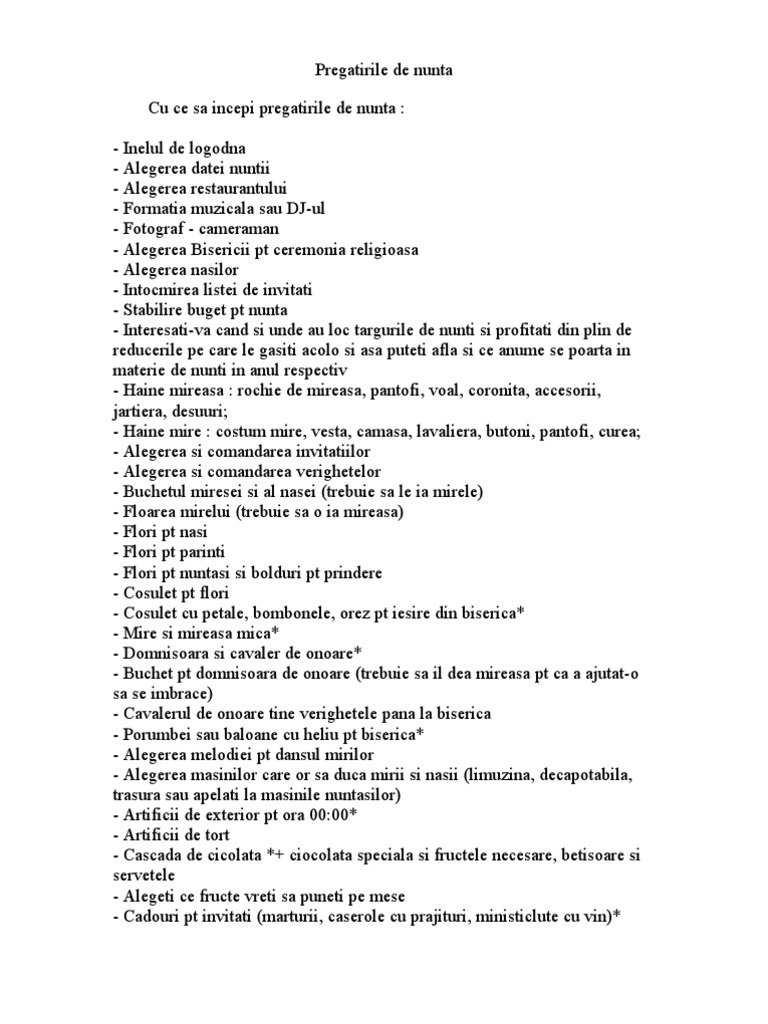 Pregatirile de nunta

Cu ce sa incepi pregatirile de nunta :

- Inelul de logodna
- Alegerea datei nuntii
- Alegerea restaurantului
- Formatia muzicala sau DJ-ul
- Fotograf - cameraman
- Alegerea Bisericii pt ceremonia religioasa
- Alegerea nasilor
- Intocmirea listei de invitati
- Stabilire buget pt nunta
- Interesati-va cand si unde au loc targurile de nunti si profitati din plin de reducerile pe care le gasiti acolo si asa puteti afla si ce anume se poarta in materie de nunti in anul respectiv
- Haine mireasa : rochie de mireasa, pantofi, voal, coronita, accesorii, jartiera, desuuri;
- Haine mire : costum mire, vesta, camasa, lavaliera, butoni, pantofi, curea;
- Alegerea si comandarea invitatiilor
- Alegerea si comandarea verighetelor
- Buchetul miresei si al nasei (trebuie sa le ia mirele)
- Floarea mirelui (trebuie sa o ia mireasa)
- Flori pt nasi
- Flori pt parinti
- Flori pt nuntasi si bolduri pt prindere
- Cosulet pt flori
- Cosulet cu petale, bombonele, orez pt iesire din biserica*
- Mire si mireasa mica*
- Domnisoara si cavaler de onoare*
- Buchet pt domnisoara de onoare (trebuie sa il dea mireasa pt ca a ajutat-o sa se imbrace)
- Cavalerul de onoare tine verighetele pana la biserica
- Porumbei sau baloane cu heliu pt biserica*
- Alegerea melodiei pt dansul mirilor
- Alegerea masinilor care or sa duca mirii si nasii (limuzina, decapotabila, trasura sau apelati la masinile nuntasilor)
- Artificii de exterior pt ora 00:00*
- Artificii de tort
- Cascada de cicolata *+ ciocolata speciala si fructele necesare, betisoare si servetele
- Alegeti ce fructe vreti sa puneti pe mese
- Cadouri pt invitati (marturii, caserole cu prajituri, ministiclute cu vin)*